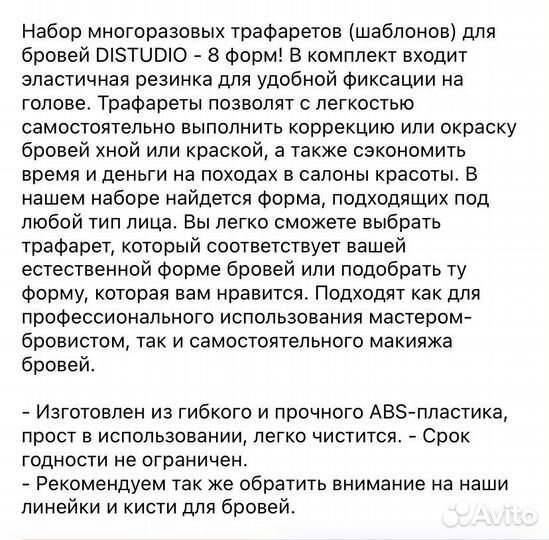 Набор многоразовых трафаретов (шаблонов) для бровей DISTUDIO - 8 форм! В комплект входит эластичная резинка для удобной фиксации на голове. Трафареты позволят с легкостью самостоятельно выполнить коррекцию или окраску бровей хной или краской, а также сэкономить время и деньги на походах в салоны красоты. В нашем наборе найдется форма, подходящих под любой тип лица. Вы легко сможете выбрать трафарет, который соответствует вашей естественной форме бровей или подобрать ту форму, которая вам нравится. Подходят как для профессионального использования мастером-бровистом, так и самостоятельного макияжа бровей.

- Изготовлен из гибкого и прочного ABS-пластика, прост в использовании, легко чистится. - Срок годности не ограничен.
- Рекомендуем так же обратить внимание на наши линейки и кисти для бровей.

Avito